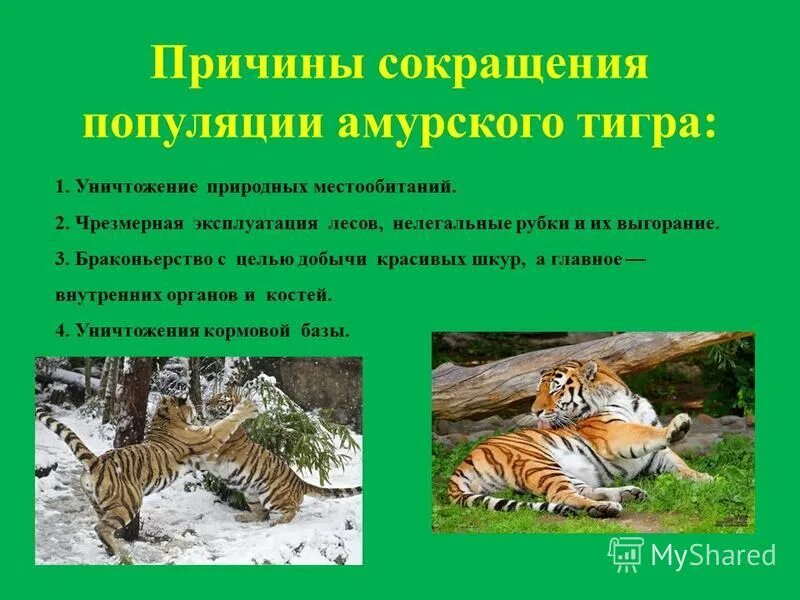 Причины сокращения популяции амурского тигра:

1. Уничтожение природных местообитаний.

2. Чрезмерная эксплуатация лесов, нелегальные рубки и их выгорание.

3. Браконьерство с целью добычи красивых шкур, а главное — внутренних органов и костей.

4. Уничтожения кормовой базы.

MyShared